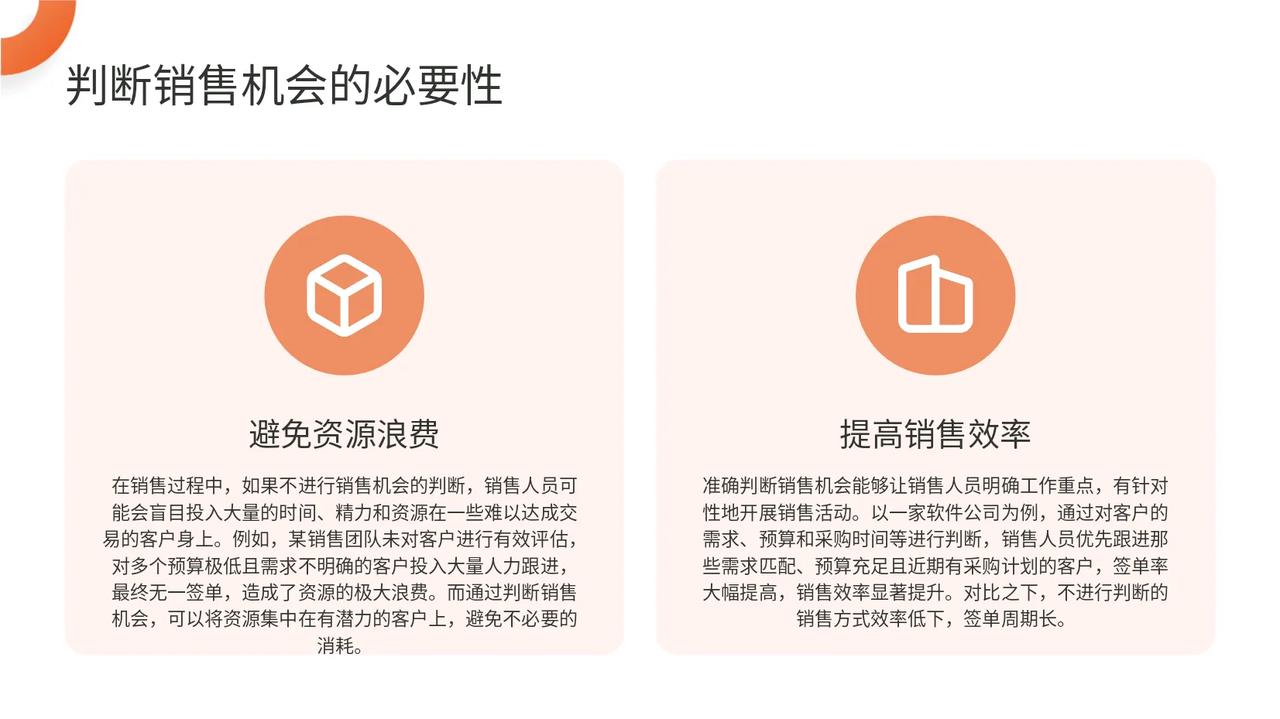 判断销售机会的必要性

避免资源浪费

在销售过程中，如果不进行销售机会的判断，销售人员可能会盲目投入大量的时间、精力和资源在一些难以达成交易的客户身上。例如，某销售团队未对客户进行有效评估，对多个预算极低且需求不明确的客户投入大量人力跟进，最终无一签单，造成了资源的极大浪费。而通过判断销售机会，可以将资源集中在有潜力的客户上，避免不必要的消耗。

提高销售效率

准确判断销售机会能够让销售人员明确工作重点，有针对性地开展销售活动。以一家软件公司为例，通过对客户的需求、预算和采购时间等进行判断，销售人员优先跟进那些需求匹配、预算充足且近期有采购计划的客户，签单率大幅提高，销售效率显著提升。对比之下，不进行判断的销售方式效率低下，签单周期长。